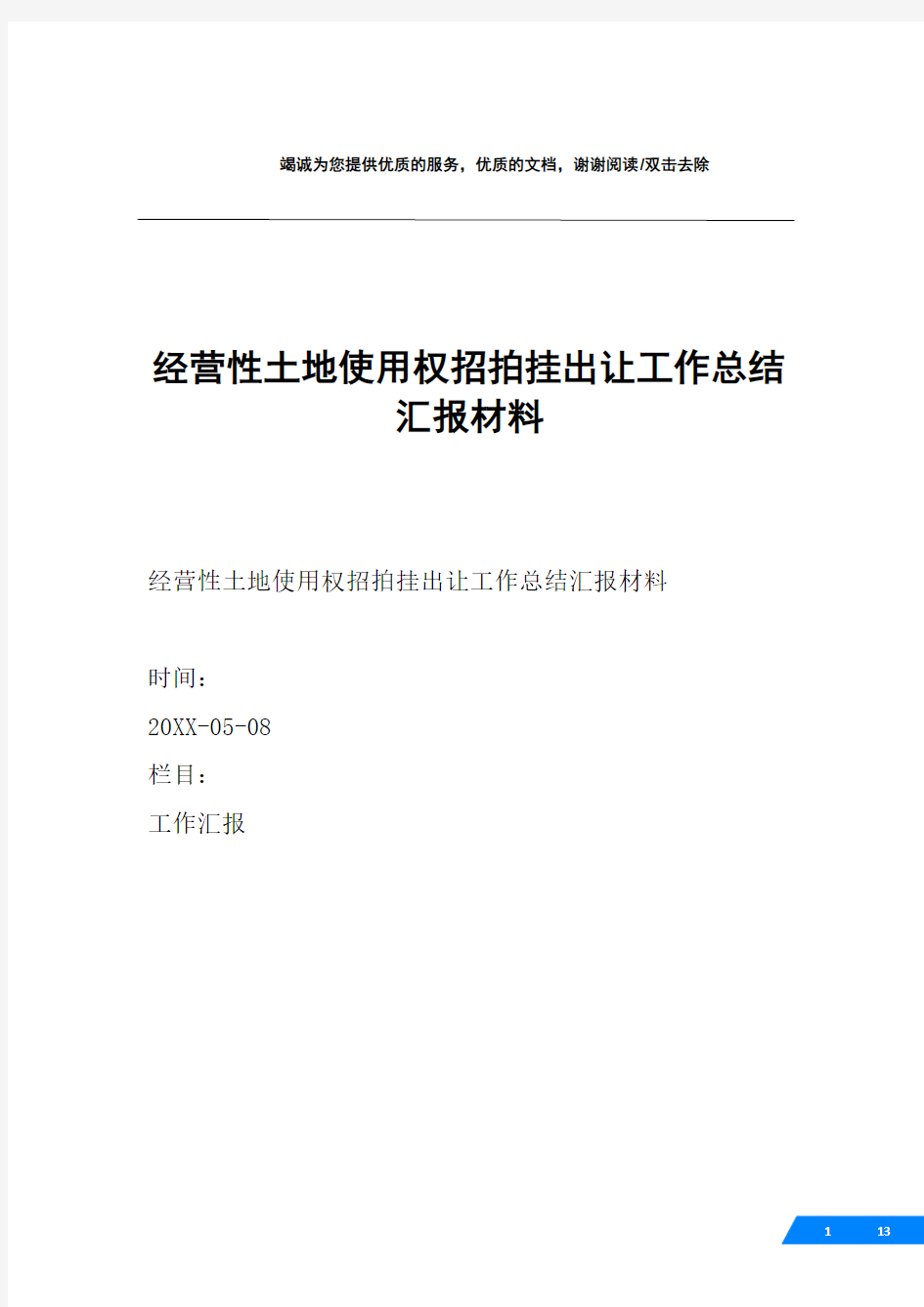 竭诚为您提供优质的服务，优质的文档，谢谢阅读/双击去除

经营性土地使用权招拍挂出让工作总结汇报材料

经营性土地使用权招拍挂出让工作总结汇报材料

时间：

20XX-05-08

栏目：

工作汇报

1 13